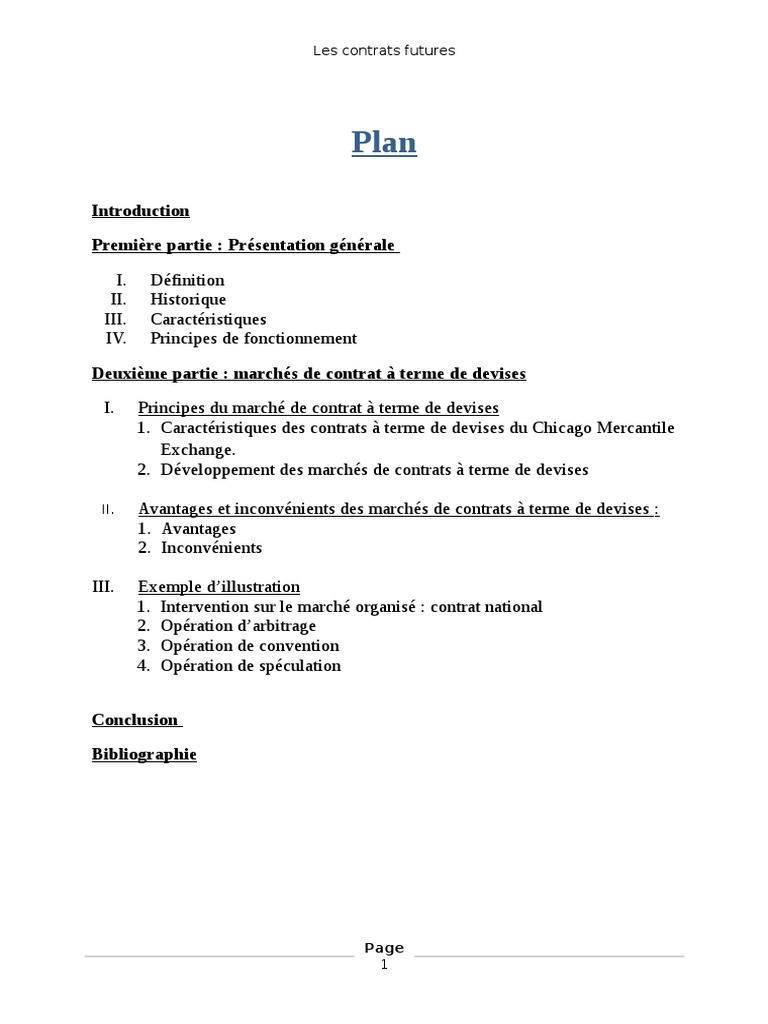 Les contrats futures

Plan

Introduction

Première partie : Présentation générale

I. Définition
II. Historique
III. Caractéristiques
IV. Principes de fonctionnement

Deuxième partie : marchés de contrat à terme de devises

I. Principes du marché de contrat à terme de devises
1. Caractéristiques des contrats à terme de devises du Chicago Mercantile Exchange.
2. Développement des marchés de contrats à terme de devises

II. Avantages et inconvénients des marchés de contrats à terme de devises :
1. Avantages
2. Inconvénients

III. Exemple d'illustration
1. Intervention sur le marché organisé : contrat national
2. Opération d'arbitrage
3. Opération de convention
4. Opération de spéculation

Conclusion

Bibliographie

Page
1